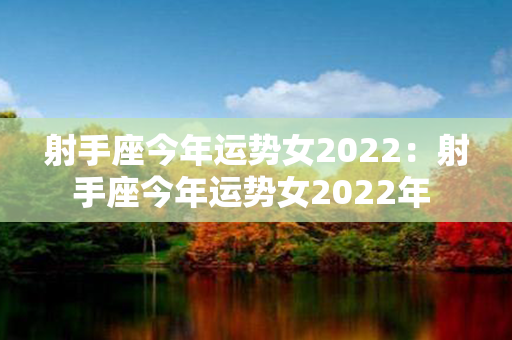 射手座今年运势女2022：射手座今年运势女2022年